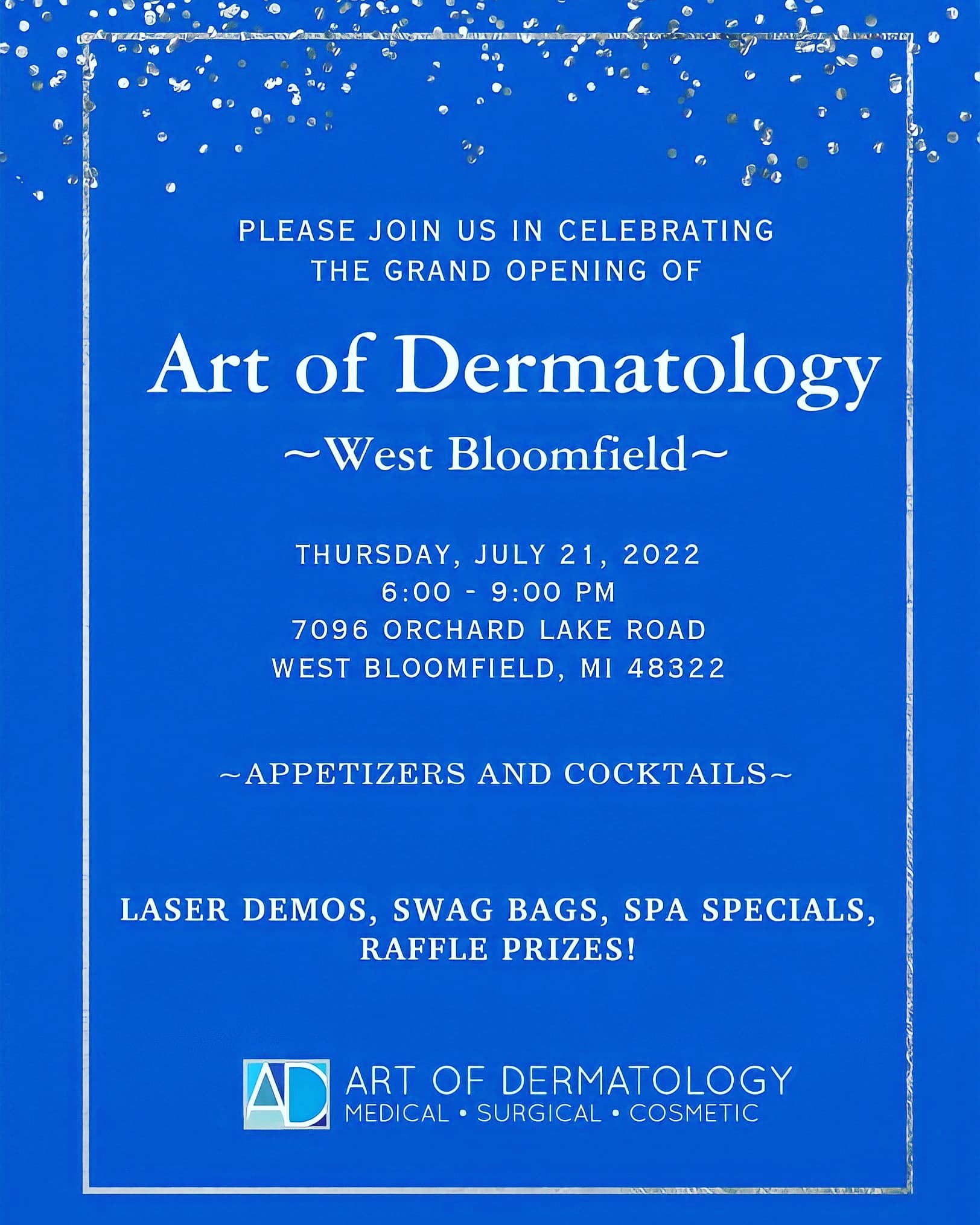 PLEASE JOIN US IN CELEBRATING
THE GRAND OPENING OF

Art of Dermatology

~West Bloomfield~

THURSDAY, JULY 21, 2022
6:00 - 9:00 PM
7096 ORCHARD LAKE ROAD
WEST BLOOMFIELD, MI 48322

~APPETIZERS AND COCKTAILS~

LASER DEMOS, SWAG BAGS, SPA SPECIALS, RAFFLE PRIZES!

AD
ART OF DERMATOLOGY
MEDICAL • SURGICAL • COSMETIC